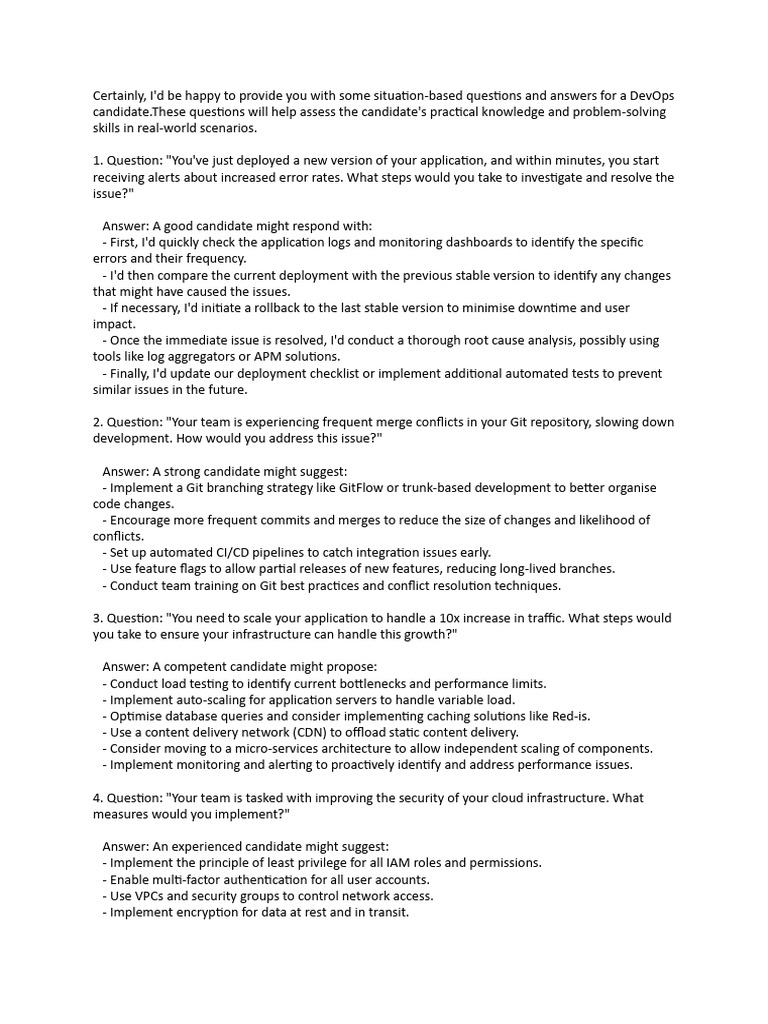 Certainly, I'd be happy to provide you with some situation-based questions and answers for a DevOps candidate.These questions will help assess the candidate's practical knowledge and problem-solving skills in real-world scenarios.

1. Question: "You've just deployed a new version of your application, and within minutes, you start receiving alerts about increased error rates. What steps would you take to investigate and resolve the issue?"

Answer: A good candidate might respond with:
- First, I'd quickly check the application logs and monitoring dashboards to identify the specific errors and their frequency.
- I'd then compare the current deployment with the previous stable version to identify any changes that might have caused the issues.
- If necessary, I'd initiate a rollback to the last stable version to minimise downtime and user impact.
- Once the immediate issue is resolved, I'd conduct a thorough root cause analysis, possibly using tools like log aggregators or APM solutions.
- Finally, I'd update our deployment checklist or implement additional automated tests to prevent similar issues in the future.

2. Question: "Your team is experiencing frequent merge conflicts in your Git repository, slowing down development. How would you address this issue?"

Answer: A strong candidate might suggest:
- Implement a Git branching strategy like GitFlow or trunk-based development to better organise code changes.
- Encourage more frequent commits and merges to reduce the size of changes and likelihood of conflicts.
- Set up automated CI/CD pipelines to catch integration issues early.
- Use feature flags to allow partial releases of new features, reducing long-lived branches.
- Conduct team training on Git best practices and conflict resolution techniques.

3. Question: "You need to scale your application to handle a 10x increase in traffic. What steps would you take to ensure your infrastructure can handle this growth?"

Answer: A competent candidate might propose:
- Conduct load testing to identify current bottlenecks and performance limits.
- Implement auto-scaling for application servers to handle variable load.
- Optimise database queries and consider implementing caching solutions like Red-is.
- Use a content delivery network (CDN) to offload static content delivery.
- Consider moving to a micro-services architecture to allow independent scaling of components.
- Implement monitoring and alerting to proactively identify and address performance issues.

4. Question: "Your team is tasked with improving the security of your cloud infrastructure. What measures would you implement?"

Answer: An experienced candidate might suggest:
- Implement the principle of least privilege for all IAM roles and permissions.
- Enable multi-factor authentication for all user accounts.
- Use VPCs and security groups to control network access.
- Implement encryption for data at rest and in transit.